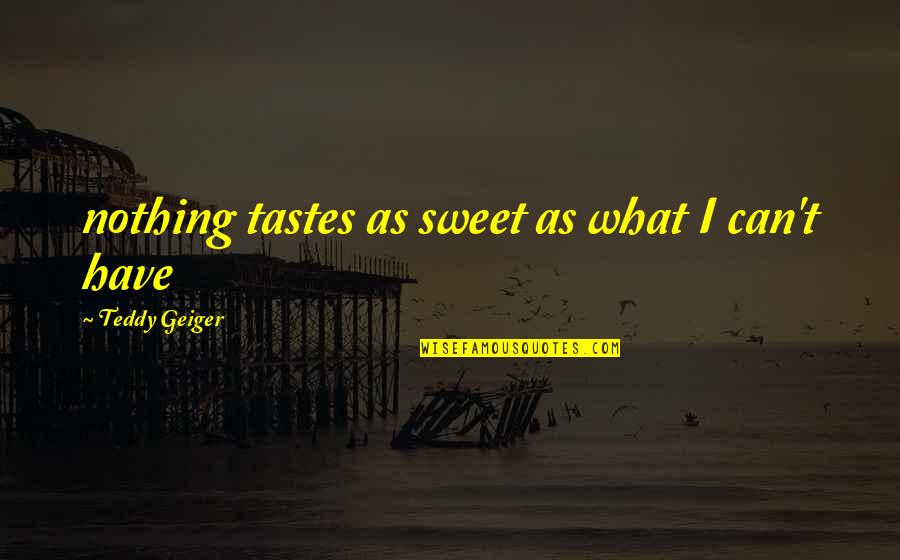 nothing tastes as sweet as what I can't have

~ Teddy Geiger

WISEFAMOUSQUOTES.COM